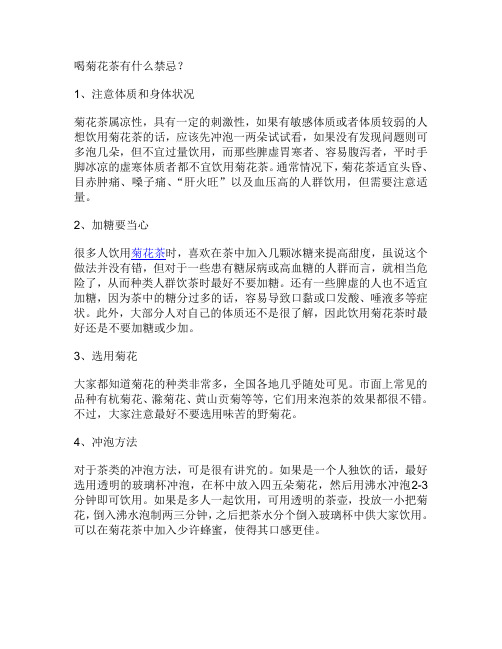 喝菊花茶有什么禁忌？

1、注意体质和身体状况

菊花茶属凉性，具有一定的刺激性，如果有敏感体质或者体质较弱的人想饮用菊花茶的话，应该先冲泡一两朵试试看，如果没有发现问题则可多泡几朵，但不宜过量饮用，而那些脾虚胃寒者、容易腹泻者，平时手脚冰凉的虚寒体质者都不宜饮用菊花茶。通常情况下，菊花茶适宜头昏、目赤肿痛、嗓子痛、“肝火旺”以及血压高的人群饮用，但需要注意适量。

2、加糖要当心

很多人饮用菊花茶时，喜欢在茶中加入几颗冰糖来提高甜度，虽说这个做法并没有错，但对于一些患有糖尿病或高血糖的人群而言，就相当危险了，从而种类人群饮茶时最好不要加糖。还有一些脾虚的人也不适宜加糖，因为茶中的糖分过多的话，容易导致口黏或口发酸、唾液多等症状。此外，大部分人对自己的体质还不是很了解，因此饮用菊花茶时最好还是不要加糖或少加。

3、选用菊花

大家都知道菊花的种类非常多，全国各地几乎随处可见。市面上常见的品种有杭菊花、滁菊花、黄山贡菊等等，它们用来泡茶的效果都很不错。不过，大家注意最好不要选用味苦的野菊花。

4、冲泡方法

对于茶类的冲泡方法，可是很有讲究的。如果是一个人独饮的话，最好选用透明的玻璃杯冲泡，在杯中放入四五朵菊花，然后用沸水冲泡2-3分钟即可饮用。如果是多人一起饮用，可用透明的茶壶，投放一小把菊花，倒入沸水泡制两三分钟，之后把茶水分个倒入玻璃杯中供大家饮用。可以在菊花茶中加入少许蜂蜜，使得其口感更佳。